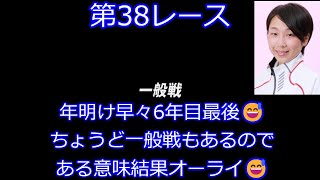 第38レース

一般戦
年明け早々6年目最後😅
ちょうど一般戦もあるので
ある意味結果オーライ😅